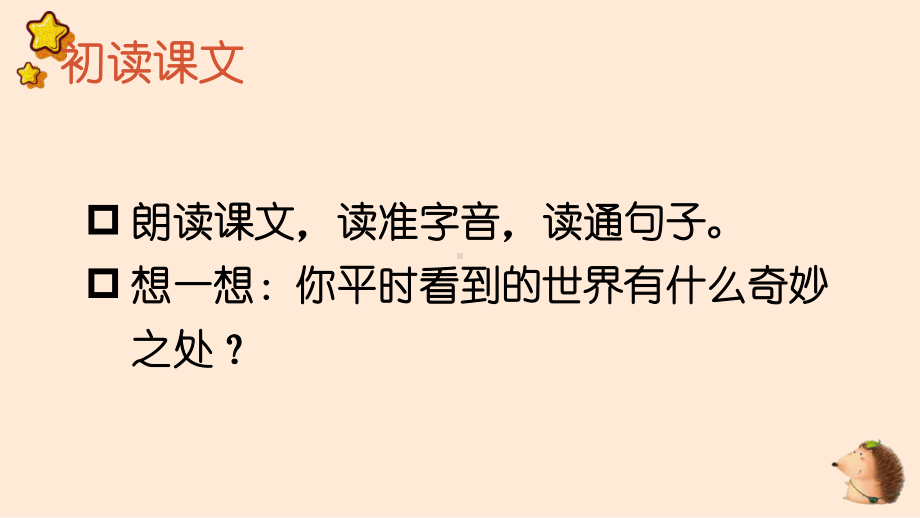 初读课文

□ 朗读课文，读准字音，读通句子。

□ 想一想：你平时看到的世界有什么奇妙之处？